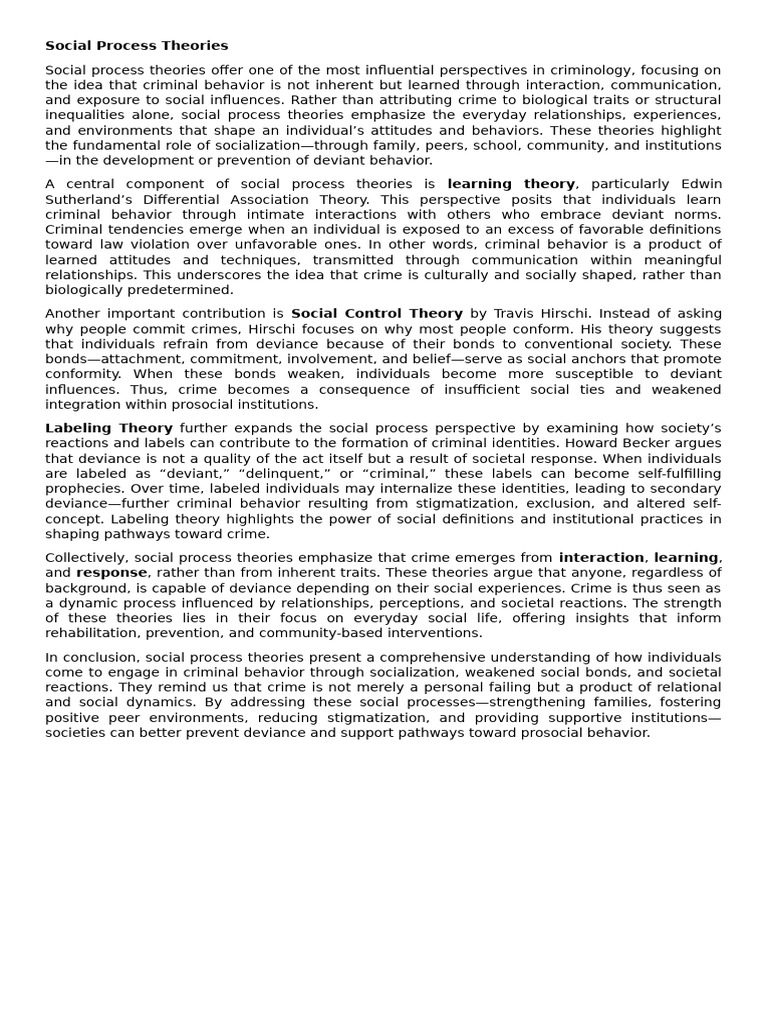 Social Process Theories

Social process theories offer one of the most influential perspectives in criminology, focusing on the idea that criminal behavior is not inherent but learned through interaction, communication, and exposure to social influences. Rather than attributing crime to biological traits or structural inequalities alone, social process theories emphasize the everyday relationships, experiences, and environments that shape an individual's attitudes and behaviors. These theories highlight the fundamental role of socialization—through family, peers, school, community, and institutions—in the development or prevention of deviant behavior.

A central component of social process theories is learning theory, particularly Edwin Sutherland's Differential Association Theory. This perspective posits that individuals learn criminal behavior through intimate interactions with others who embrace deviant norms. Criminal tendencies emerge when an individual is exposed to an excess of favorable definitions toward law violation over unfavorable ones. In other words, criminal behavior is a product of learned attitudes and techniques, transmitted through communication within meaningful relationships. This underscores the idea that crime is culturally and socially shaped, rather than biologically predetermined.

Another important contribution is Social Control Theory by Travis Hirschi. Instead of asking why people commit crimes, Hirschi focuses on why most people conform. His theory suggests that individuals refrain from deviance because of their bonds to conventional society. These bonds—attachment, commitment, involvement, and belief—serve as social anchors that promote conformity. When these bonds weaken, individuals become more susceptible to deviant influences. Thus, crime becomes a consequence of insufficient social ties and weakened integration within prosocial institutions.

Labeling Theory further expands the social process perspective by examining how society's reactions and labels can contribute to the formation of criminal identities. Howard Becker argues that deviance is not a quality of the act itself but a result of societal response. When individuals are labeled as "deviant," "delinquent," or "criminal," these labels can become self-fulfilling prophecies. Over time, labeled individuals may internalize these identities, leading to secondary deviance—further criminal behavior resulting from stigmatization, exclusion, and altered self-concept. Labeling theory highlights the power of social definitions and institutional practices in shaping pathways toward crime.

Collectively, social process theories emphasize that crime emerges from interaction, learning, and response, rather than from inherent traits. These theories argue that anyone, regardless of background, is capable of deviance depending on their social experiences. Crime is thus seen as a dynamic process influenced by relationships, perceptions, and societal reactions. The strength of these theories lies in their focus on everyday social life, offering insights that inform rehabilitation, prevention, and community-based interventions.

In conclusion, social process theories present a comprehensive understanding of how individuals come to engage in criminal behavior through socialization, weakened social bonds, and societal reactions. They remind us that crime is not merely a personal failing but a product of relational and social dynamics. By addressing these social processes—strengthening families, fostering positive peer environments, reducing stigmatization, and providing supportive institutions—societies can better prevent deviance and support pathways toward prosocial behavior.